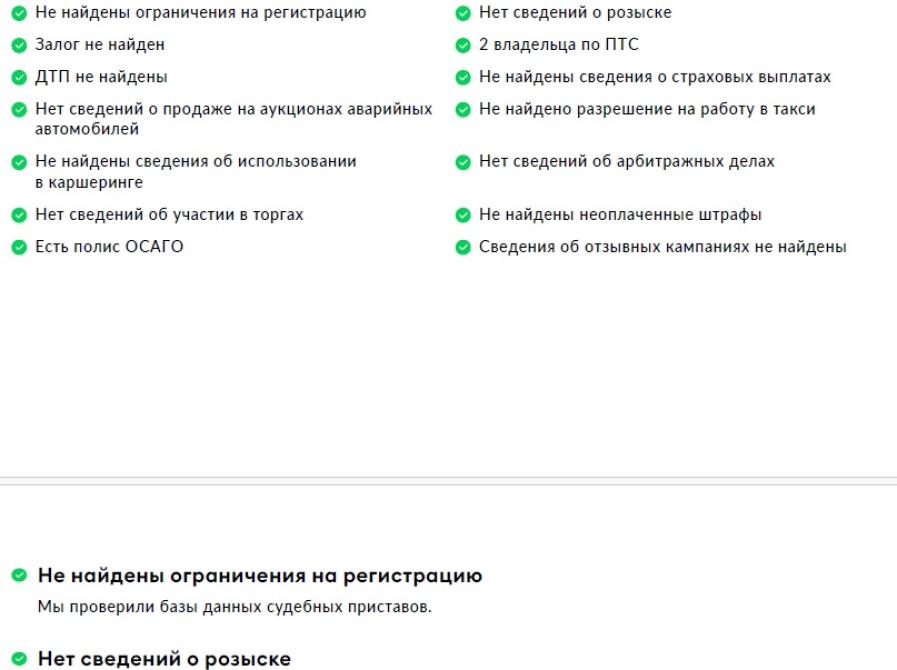 Не найдены ограничения на регистрацию

Залог не найден

ДТП не найдены

Нет сведений о продаже на аукционах аварийных автомобилей

Не найдены сведения об использовании в каршеринге

Нет сведений об участии в торгах

Есть полис ОСАГО

Нет сведений о розыске

2 владельца по ПТС

Не найдены сведения о страховых выплатах

Не найдено разрешение на работу в такси

Нет сведений об арбитражных делах

Не найдены неоплаченные штрафы

Сведения об отзывных кампаниях не найдены

Не найдены ограничения на регистрацию

Мы проверили базы данных судебных приставов.

Нет сведений о розыске